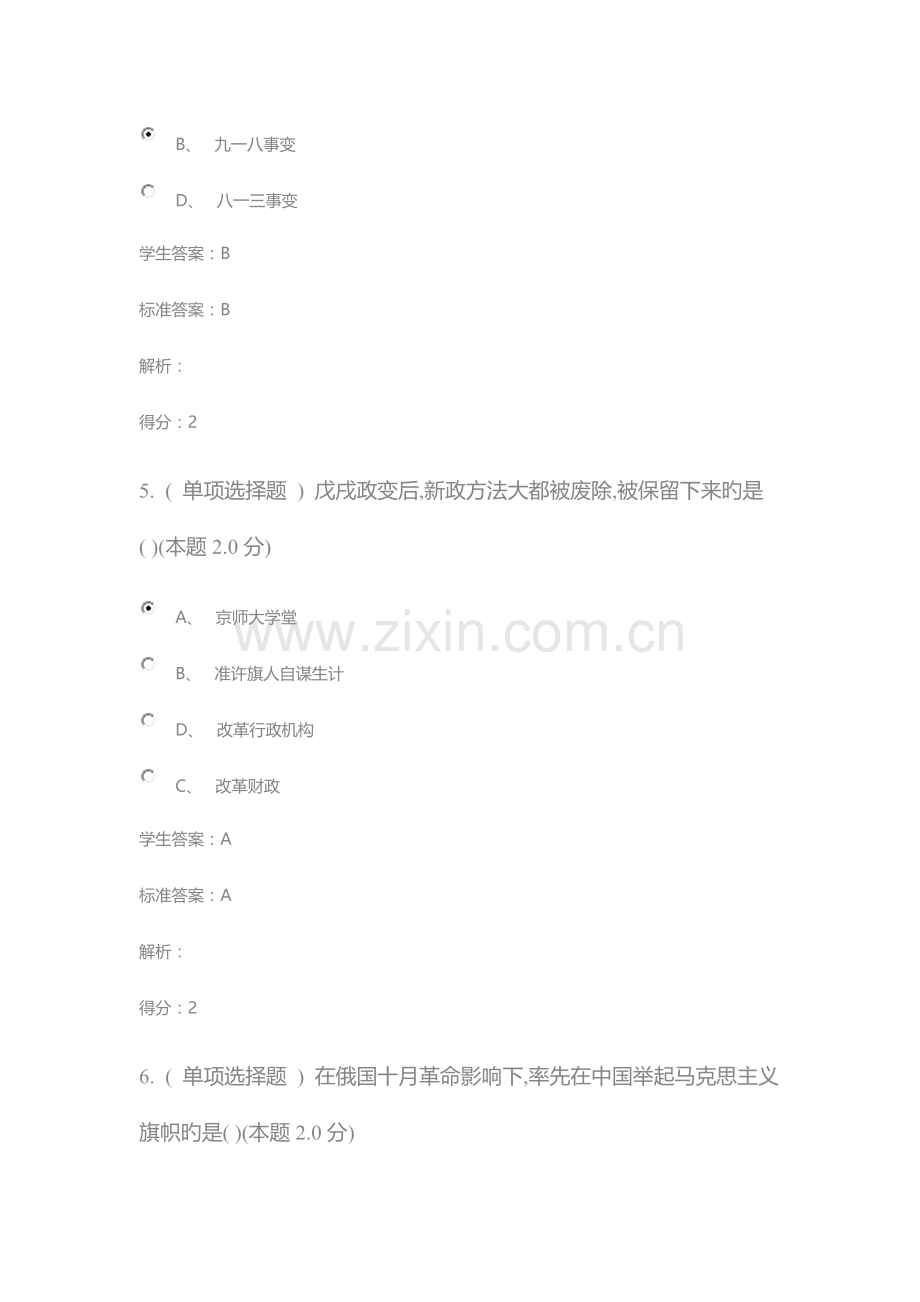 B、 九一八事变

D、 八一三事变

学生答案：B

标准答案：B

解析：

得分：2

5.（单项选择题）戊戌政变后,新政方法大都被废除,被保留下来旳是( )(本题2.0分)

A、 京师大学堂

B、 准许旗人自谋生计

D、 改革行政机构

C、 改革财政

学生答案：A

标准答案：A

解析：

得分：2

6.（单项选择题）在俄国十月革命影响下,率先在中国举起马克思主义旗帜旳是( )(本题2.0分)

www.zixin.com.cn